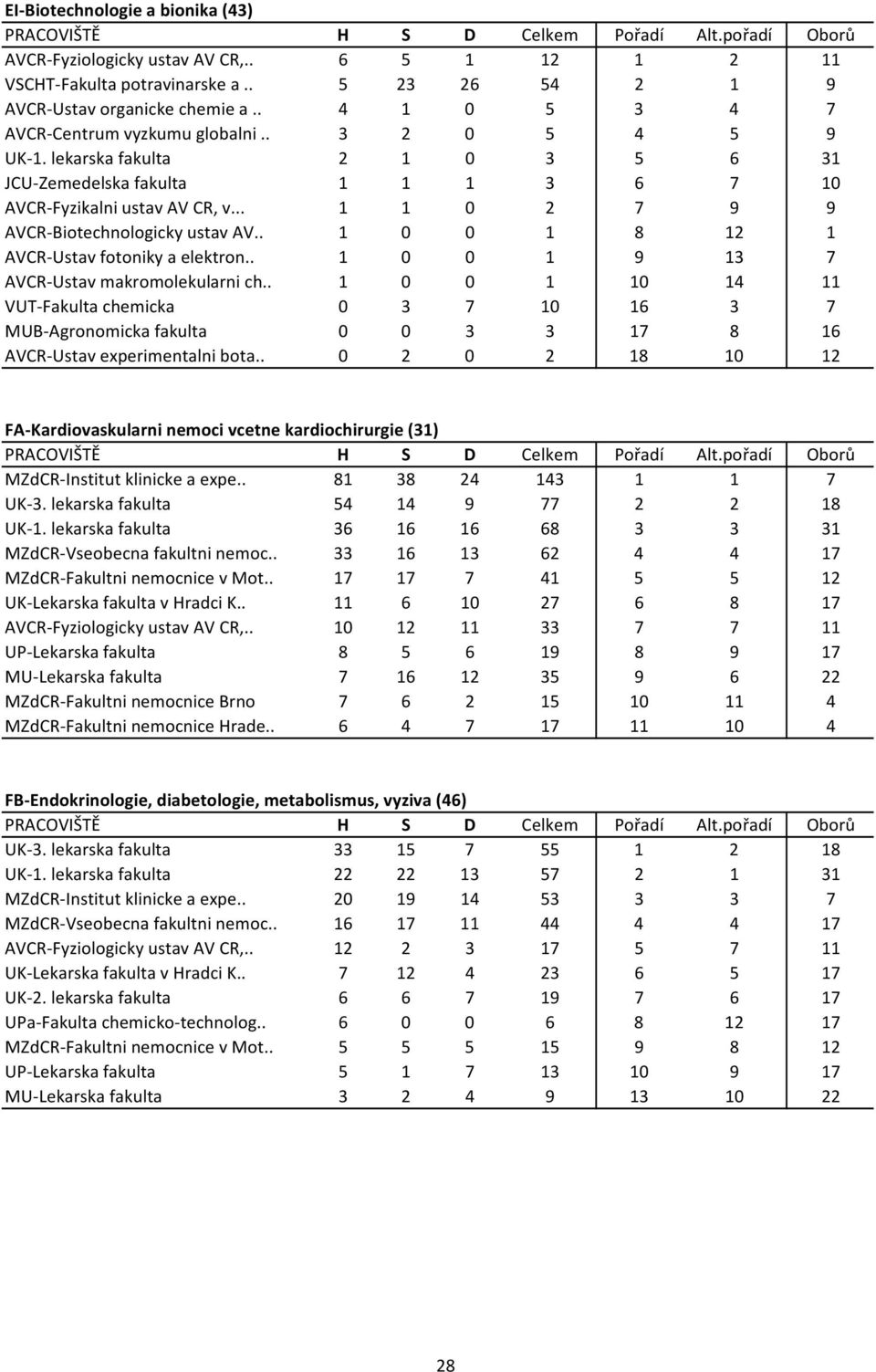 EI-Biotechnologie a bionika (43)

| PRACOVIŠTĚ | H | S | D | Celkem | Pořadí | Alt.pořadí | Oborů |
|---|---|---|---|---|---|---|---|
| AVCR-Fyziologicky ustav AV CR,.. | 6 | 5 | 1 | 12 | 1 | 2 | 11 |
| VSCHT-Fakulta potravinarske a .. | 5 | 23 | 26 | 54 | 2 | 1 | 9 |
| AVCR-Ustav organicke chemie a .. | 4 | 1 | 0 | 5 | 3 | 4 | 7 |
| AVCR-Centrum vyzkumu globalni .. | 3 | 2 | 0 | 5 | 4 | 5 | 9 |
| UK-1. lekarska fakulta | 2 | 1 | 0 | 3 | 5 | 6 | 31 |
| JCU-Zemedelska fakulta | 1 | 1 | 1 | 3 | 6 | 7 | 10 |
| AVCR-Fyzikalni ustav AV CR, v... | 1 | 1 | 0 | 2 | 7 | 9 | 9 |
| AVCR-Biotechnologicky ustav AV.. | 1 | 0 | 0 | 1 | 8 | 12 | 1 |
| AVCR-Ustav fotoniky a elektron.. | 1 | 0 | 0 | 1 | 9 | 13 | 7 |
| AVCR-Ustav makromolekularni ch.. | 1 | 0 | 0 | 1 | 10 | 14 | 11 |
| VUT-Fakulta chemicka | 0 | 3 | 7 | 10 | 16 | 3 | 7 |
| MUB-Agronomicka fakulta | 0 | 0 | 3 | 3 | 17 | 8 | 16 |
| AVCR-Ustav experimentalni bota.. | 0 | 2 | 0 | 2 | 18 | 10 | 12 |

FA-Kardiovaskularni nemoci vcetne kardiochirurgie (31)

| PRACOVIŠTĚ | H | S | D | Celkem | Pořadí | Alt.pořadí | Oborů |
|---|---|---|---|---|---|---|---|
| MZdCR-Institut klinicke a expe.. | 81 | 38 | 24 | 143 | 1 | 1 | 7 |
| UK-3. lekarska fakulta | 54 | 14 | 9 | 77 | 2 | 2 | 18 |
| UK-1. lekarska fakulta | 36 | 16 | 16 | 68 | 3 | 3 | 31 |
| MZdCR-Vseobecna fakultni nemoc.. | 33 | 16 | 13 | 62 | 4 | 4 | 17 |
| MZdCR-Fakultni nemocnice v Mot.. | 17 | 17 | 7 | 41 | 5 | 5 | 12 |
| UK-Lekarska fakulta v Hradci K.. | 11 | 6 | 10 | 27 | 6 | 8 | 17 |
| AVCR-Fyziologicky ustav AV CR,.. | 10 | 12 | 11 | 33 | 7 | 7 | 11 |
| UP-Lekarska fakulta | 8 | 5 | 6 | 19 | 8 | 9 | 17 |
| MU-Lekarska fakulta | 7 | 16 | 12 | 35 | 9 | 6 | 22 |
| MZdCR-Fakultni nemocnice Brno | 7 | 6 | 2 | 15 | 10 | 11 | 4 |
| MZdCR-Fakultni nemocnice Hrade.. | 6 | 4 | 7 | 17 | 11 | 10 | 4 |

FB-Endokrinologie, diabetologie, metabolismus, vyziva (46)

| PRACOVIŠTĚ | H | S | D | Celkem | Pořadí | Alt.pořadí | Oborů |
|---|---|---|---|---|---|---|---|
| UK-3. lekarska fakulta | 33 | 15 | 7 | 55 | 1 | 2 | 18 |
| UK-1. lekarska fakulta | 22 | 22 | 13 | 57 | 2 | 1 | 31 |
| MZdCR-Institut klinicke a expe.. | 20 | 19 | 14 | 53 | 3 | 3 | 7 |
| MZdCR-Vseobecna fakultni nemoc.. | 16 | 17 | 11 | 44 | 4 | 4 | 17 |
| AVCR-Fyziologicky ustav AV CR,.. | 12 | 2 | 3 | 17 | 5 | 7 | 11 |
| UK-Lekarska fakulta v Hradci K.. | 7 | 12 | 4 | 23 | 6 | 5 | 17 |
| UK-2. lekarska fakulta | 6 | 6 | 7 | 19 | 7 | 6 | 17 |
| UPa-Fakulta chemicko-technolog.. | 6 | 0 | 0 | 6 | 8 | 12 | 17 |
| MZdCR-Fakultni nemocnice v Mot.. | 5 | 5 | 5 | 15 | 9 | 8 | 12 |
| UP-Lekarska fakulta | 5 | 1 | 7 | 13 | 10 | 9 | 17 |
| MU-Lekarska fakulta | 3 | 2 | 4 | 9 | 13 | 10 | 22 |

28